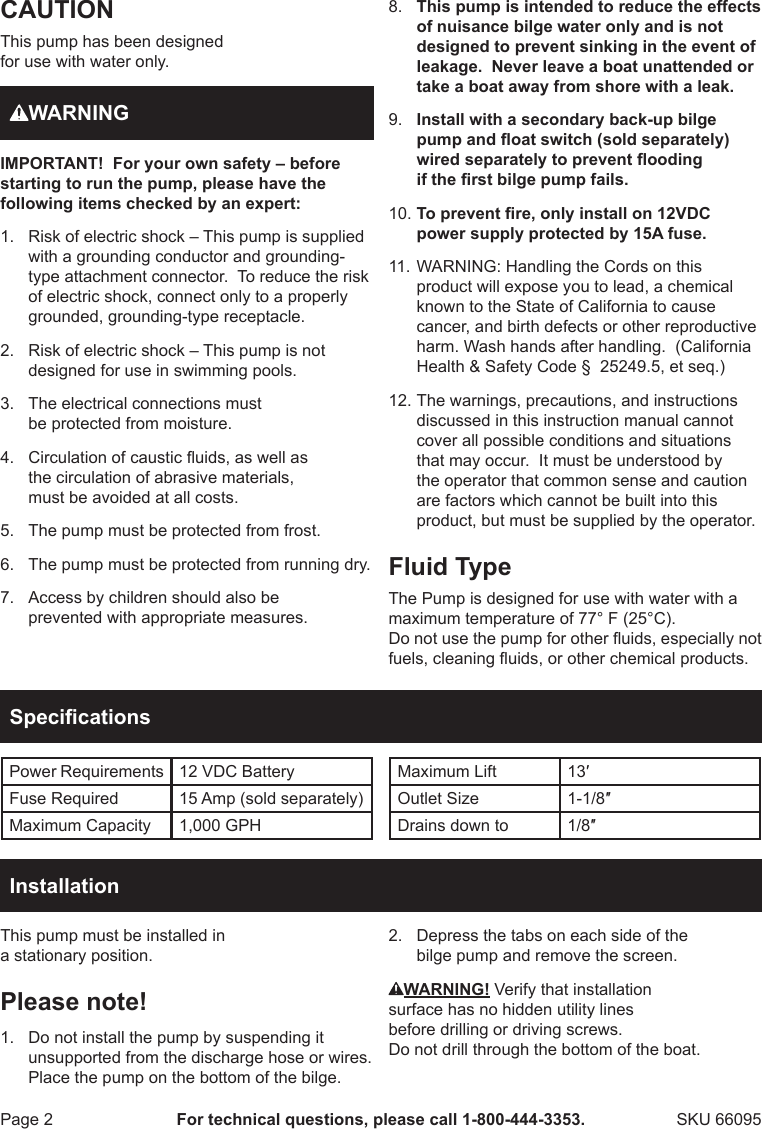 CAUTION

This pump has been designed for use with water only.

WARNING

IMPORTANT! For your own safety – before starting to run the pump, please have the following items checked by an expert:

1. Risk of electric shock – This pump is supplied with a grounding conductor and grounding-type attachment connector. To reduce the risk of electric shock, connect only to a properly grounded, grounding-type receptacle.

2. Risk of electric shock – This pump is not designed for use in swimming pools.

3. The electrical connections must be protected from moisture.

4. Circulation of caustic fluids, as well as the circulation of abrasive materials, must be avoided at all costs.

5. The pump must be protected from frost.

6. The pump must be protected from running dry.

7. Access by children should also be prevented with appropriate measures.

8. This pump is intended to reduce the effects of nuisance bilge water only and is not designed to prevent sinking in the event of leakage. Never leave a boat unattended or take a boat away from shore with a leak.

9. Install with a secondary back-up bilge pump and float switch (sold separately) wired separately to prevent flooding if the first bilge pump fails.

10. To prevent fire, only install on 12VDC power supply protected by 15A fuse.

11. WARNING: Handling the Cords on this product will expose you to lead, a chemical known to the State of California to cause cancer, and birth defects or other reproductive harm. Wash hands after handling. (California Health & Safety Code § 25249.5, et seq.)

12. The warnings, precautions, and instructions discussed in this instruction manual cannot cover all possible conditions and situations that may occur. It must be understood by the operator that common sense and caution are factors which cannot be built into this product, but must be supplied by the operator.

Fluid Type

The Pump is designed for use with water with a maximum temperature of 77° F (25°C).
Do not use the pump for other fluids, especially not fuels, cleaning fluids, or other chemical products.

Specifications

| Power Requirements | 12 VDC Battery |
|---|---|
| Fuse Required | 15 Amp (sold separately) |
| Maximum Capacity | 1,000 GPH |

| Maximum Lift | 13′ |
|---|---|
| Outlet Size | 1-1/8″ |
| Drains down to | 1/8″ |

Installation

This pump must be installed in a stationary position.

Please note!

1. Do not install the pump by suspending it unsupported from the discharge hose or wires. Place the pump on the bottom of the bilge.

2. Depress the tabs on each side of the bilge pump and remove the screen.

WARNING! Verify that installation surface has no hidden utility lines before drilling or driving screws.
Do not drill through the bottom of the boat.

Page 2 For technical questions, please call 1-800-444-3353. SKU 66095